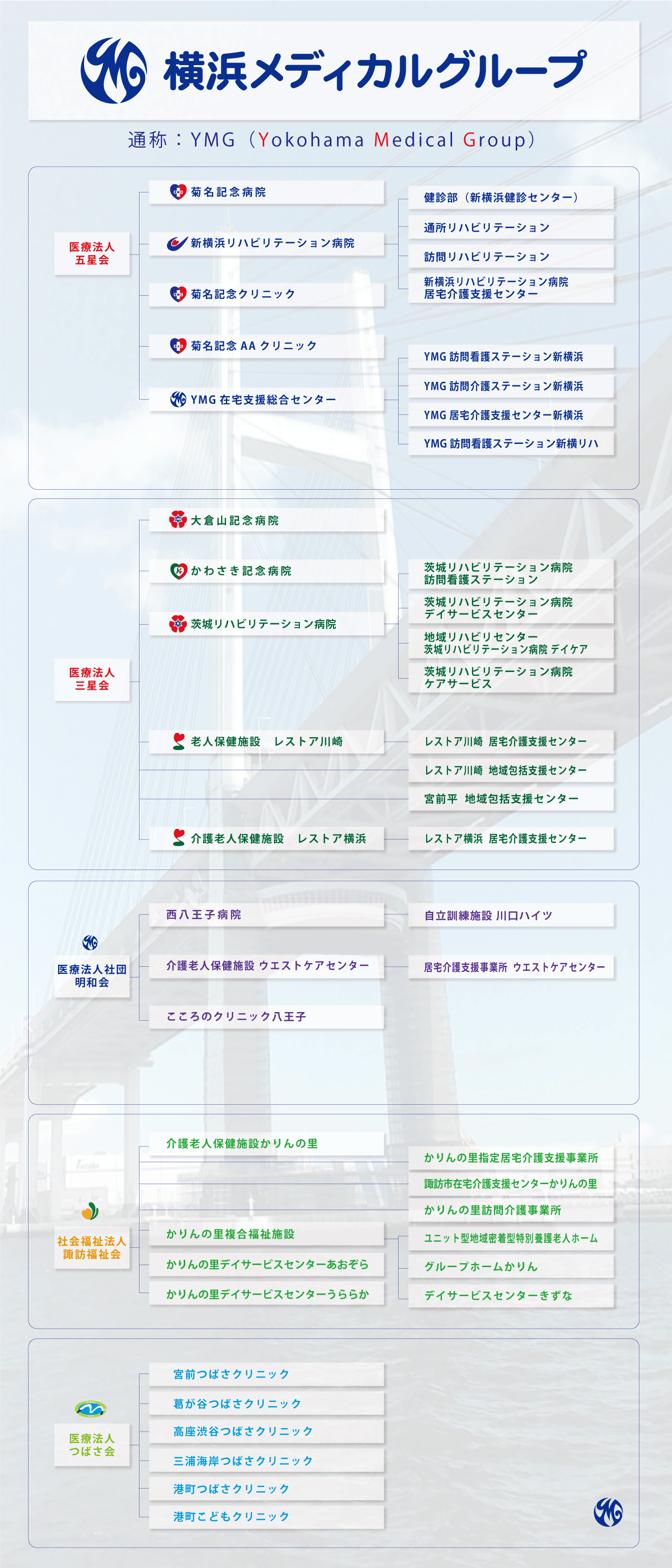 横浜メディカルグループ

通称：YMG（Yokohama Medical Group）

医療法人
五星会

菊名記念病院
新横浜リハビリテーション病院
菊名記念クリニック
菊名記念 AA クリニック
YMG 在宅支援総合センター

健診部（新横浜健診センター）
通所リハビリテーション
訪問リハビリテーション
新横浜リハビリテーション病院
居宅介護支援センター

YMG 訪問看護ステーション新横浜
YMG 訪問介護ステーション新横浜
YMG 居宅介護支援センター新横浜
YMG 訪問看護ステーション新横リハ

医療法人
三星会

大倉山記念病院
かわさき記念病院
茨城リハビリテーション病院
老人保健施設　レストア川崎
介護老人保健施設　レストア横浜

茨城リハビリテーション病院
訪問看護ステーション
茨城リハビリテーション病院
デイサービスセンター
地域リハビリセンター
茨城リハビリテーション病院 デイケア
茨城リハビリテーション病院
ケアサービス
レストア川崎　居宅介護支援センター
レストア川崎　地域包括支援センター
宮前平　地域包括支援センター
レストア横浜　居宅介護支援センター

医療法人社団
明和会

西八王子病院
介護老人保健施設 ウエストケアセンター
こころのクリニック八王子
自立訓練施設 川口ハイツ
居宅介護支援事業所 ウエストケアセンター

社会福祉法人
諏訪福祉会

介護老人保健施設かりんの里
かりんの里複合福祉施設
かりんの里デイサービスセンターあおぞら
かりんの里デイサービスセンターうららか
かりんの里指定居宅介護支援事業所
諏訪市在宅介護支援センターかりんの里
かりんの里訪問介護事業所
ユニット型地域密着型特別養護老人ホーム
グループホームかりん
デイサービスセンターきずな

医療法人
つばさ会

宮前つばさクリニック
葛が谷つばさクリニック
高座渋谷つばさクリニック
三浦海岸つばさクリニック
港町つばさクリニック
港町こどもクリニック